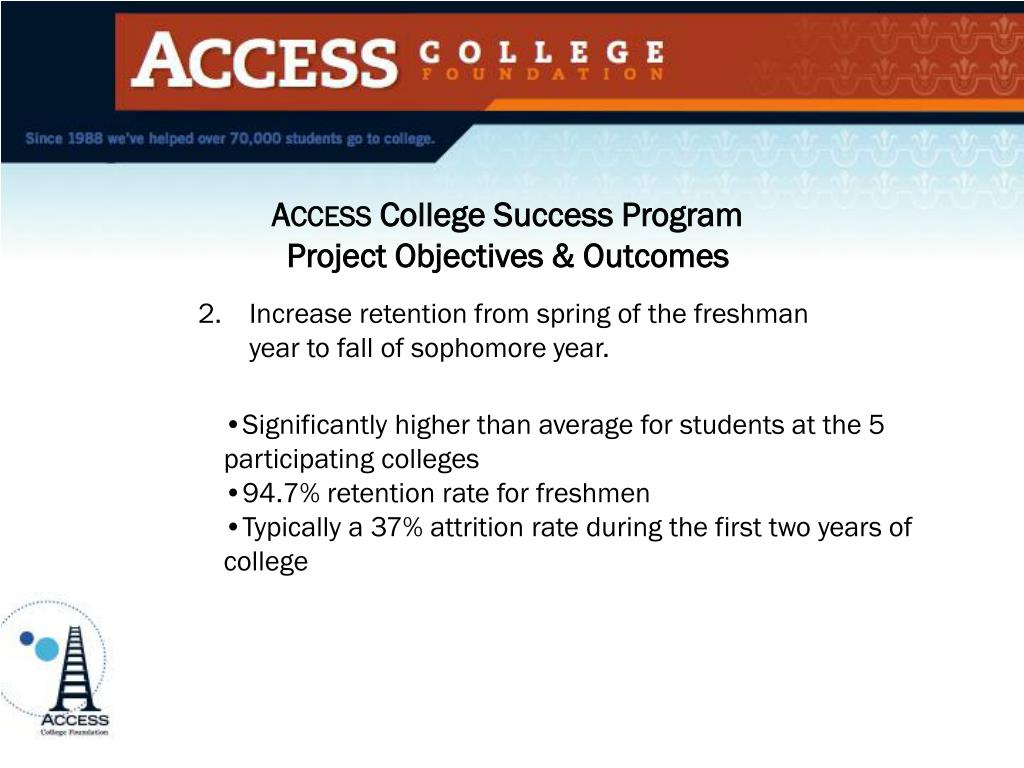 ACCESS COLLEGE FOUNDATION

Since 1988 we've helped over 70,000 students go to college.

ACCESS College Success Program
Project Objectives & Outcomes

2. Increase retention from spring of the freshman year to fall of sophomore year.

•Significantly higher than average for students at the 5 participating colleges
•94.7% retention rate for freshmen
•Typically a 37% attrition rate during the first two years of college

ACCESS
College Foundation